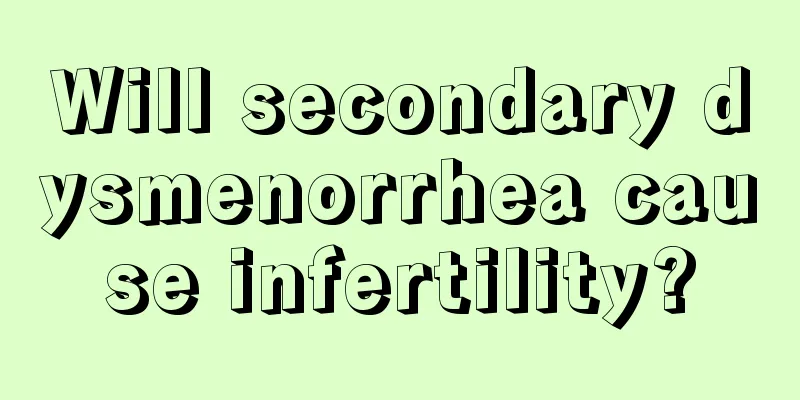 Will secondary dysmenorrhea cause infertility?